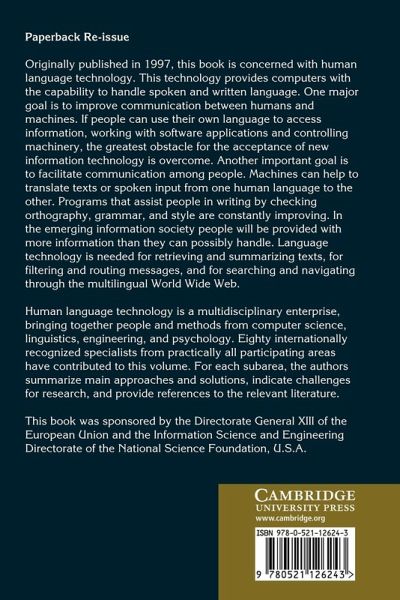 Paperback Re-issue

Originally published in 1997, this book is concerned with human language technology. This technology provides computers with the capability to handle spoken and written language. One major goal is to improve communication between humans and machines. If people can use their own language to access information, working with software applications and controlling machinery, the greatest obstacle for the acceptance of new information technology is overcome. Another important goal is to facilitate communication among people. Machines can help to translate texts or spoken input from one human language to the other. Programs that assist people in writing by checking orthography, grammar, and style are constantly improving. In the emerging information society people will be provided with more information than they can possibly handle. Language technology is needed for retrieving and summarizing texts, for filtering and routing messages, and for searching and navigating through the multilingual World Wide Web.

Human language technology is a multidisciplinary enterprise, bringing together people and methods from computer science, linguistics, engineering, and psychology. Eighty internationally recognized specialists from practically all participating areas have contributed to this volume. For each subarea, the authors summarize main approaches and solutions, indicate challenges for research, and provide references to the relevant literature.

This book was sponsored by the Directorate General XIII of the European Union and the Information Science and Engineering Directorate of the National Science Foundation, U.S.A.

CAMBRIDGE
UNIVERSITY PRESS
www.cambridge.org

ISBN 978-0-521-12624-3

9 780521 126243 >